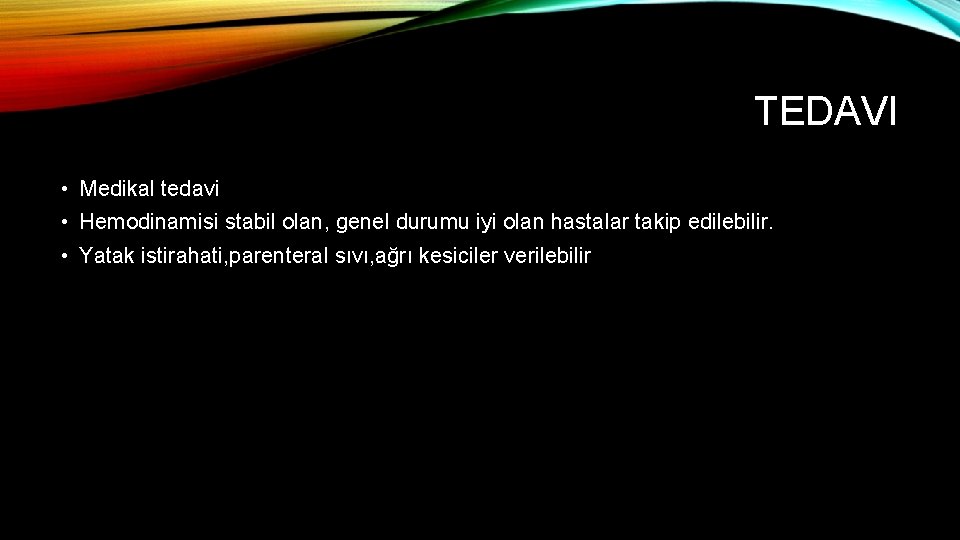 TEDAVI

• Medikal tedavi
• Hemodinamisi stabil olan, genel durumu iyi olan hastalar takip edilebilir.
• Yatak istirahati,parenteral sıvı,ağrı kesiciler verilebilir